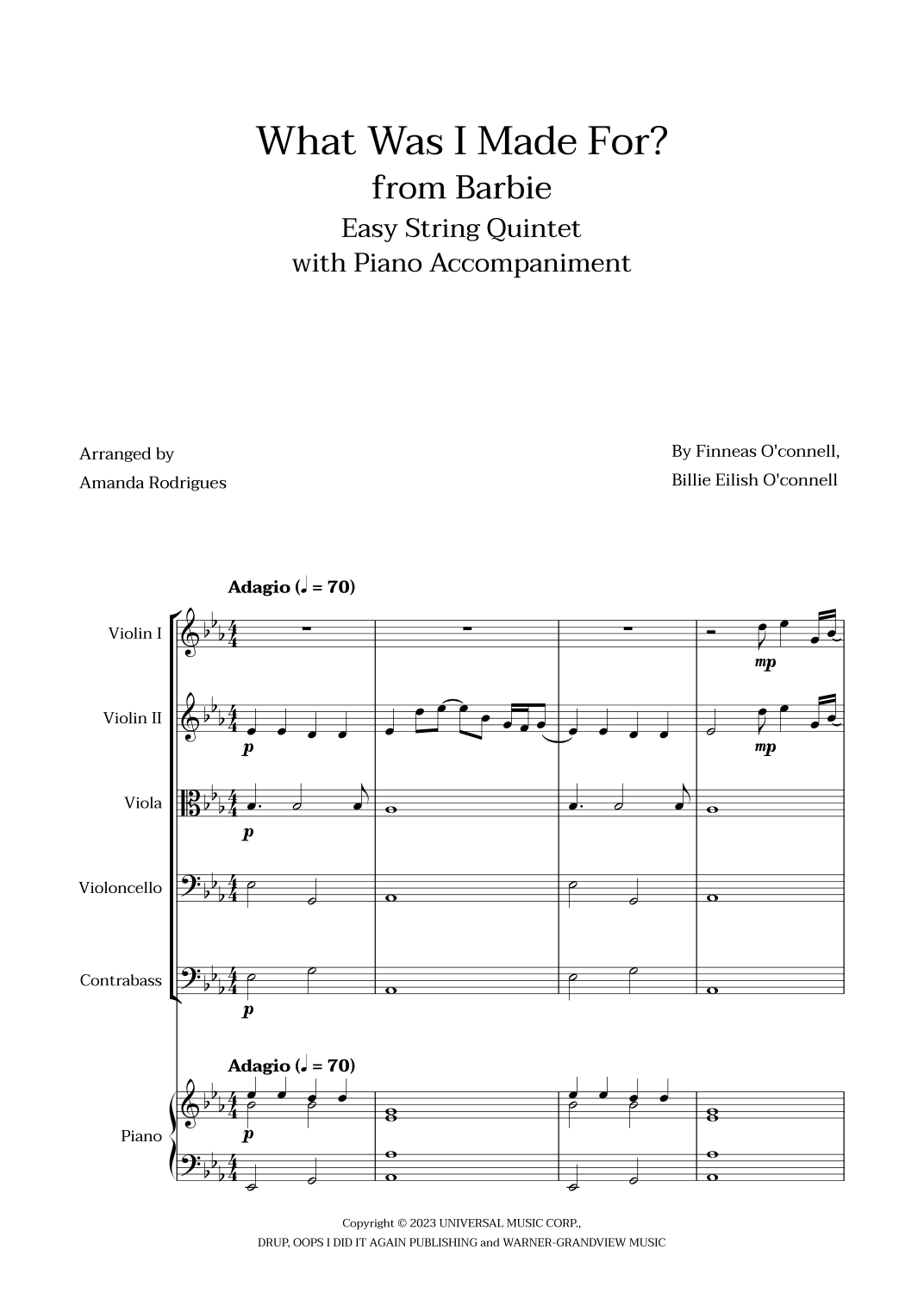 What Was I Made For?
from Barbie
Easy String Quintet
with Piano Accompaniment

Arranged by
Amanda Rodrigues

By Finneas O'connell,
Billie Eilish O'connell

Adagio (♩ = 70)

Violin I
mp

Violin II
p
mp

Viola
p

Violoncello

Contrabass
p

Adagio (♩ = 70)

Piano
p

Copyright © 2023 UNIVERSAL MUSIC CORP.,
DRUP, OOPS I DID IT AGAIN PUBLISHING and WARNER-GRANDVIEW MUSIC